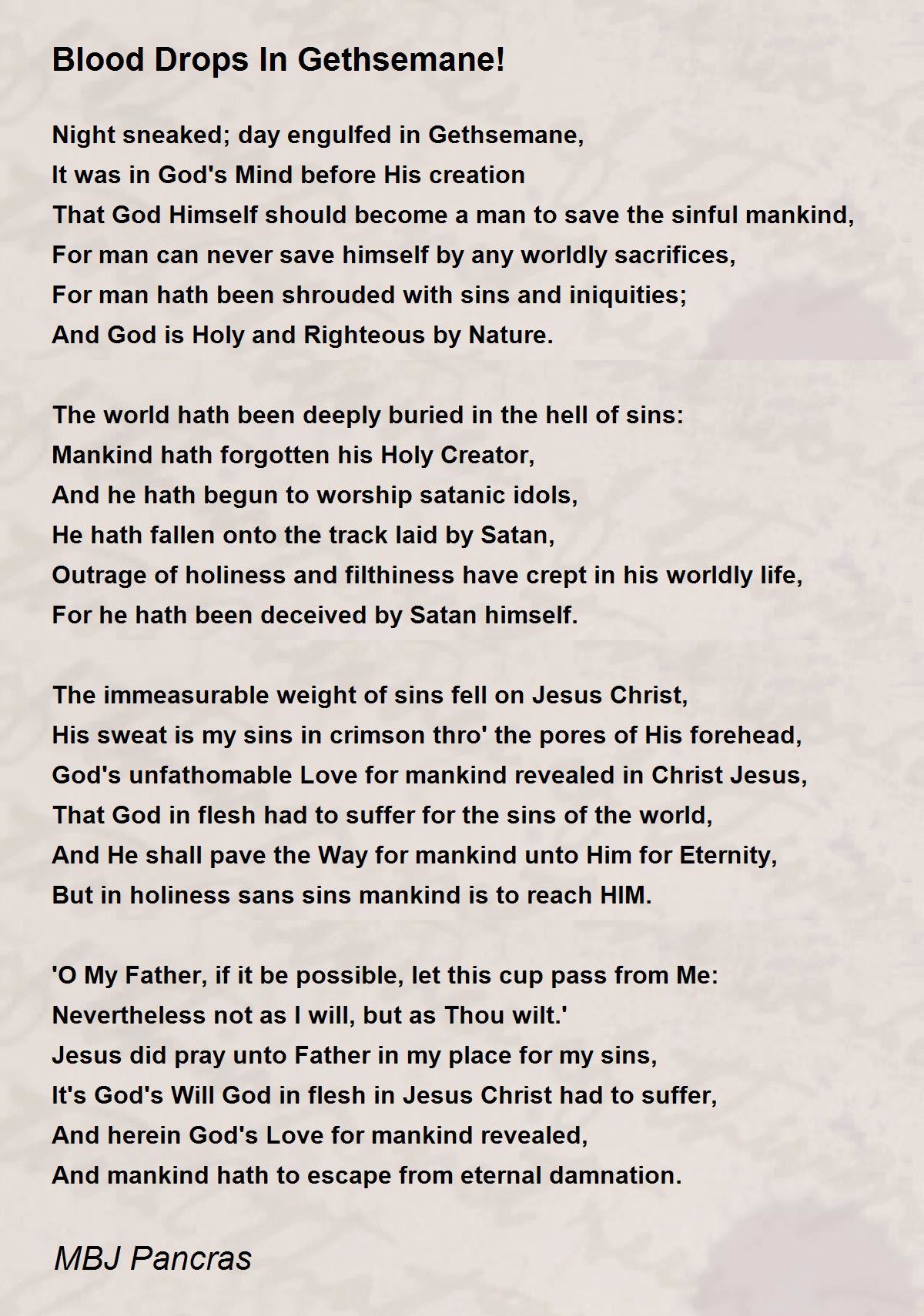 Blood Drops In Gethsemane!

Night sneaked; day engulfed in Gethsemane,
It was in God's Mind before His creation
That God Himself should become a man to save the sinful mankind,
For man can never save himself by any worldly sacrifices,
For man hath been shrouded with sins and iniquities;
And God is Holy and Righteous by Nature.

The world hath been deeply buried in the hell of sins:
Mankind hath forgotten his Holy Creator,
And he hath begun to worship satanic idols,
He hath fallen onto the track laid by Satan,
Outrage of holiness and filthiness have crept in his worldly life,
For he hath been deceived by Satan himself.

The immeasurable weight of sins fell on Jesus Christ,
His sweat is my sins in crimson thro' the pores of His forehead,
God's unfathomable Love for mankind revealed in Christ Jesus,
That God in flesh had to suffer for the sins of the world,
And He shall pave the Way for mankind unto Him for Eternity,
But in holiness sans sins mankind is to reach HIM.

'O My Father, if it be possible, let this cup pass from Me:
Nevertheless not as I will, but as Thou wilt.'
Jesus did pray unto Father in my place for my sins,
It's God's Will God in flesh in Jesus Christ had to suffer,
And herein God's Love for mankind revealed,
And mankind hath to escape from eternal damnation.

MBJ Pancras